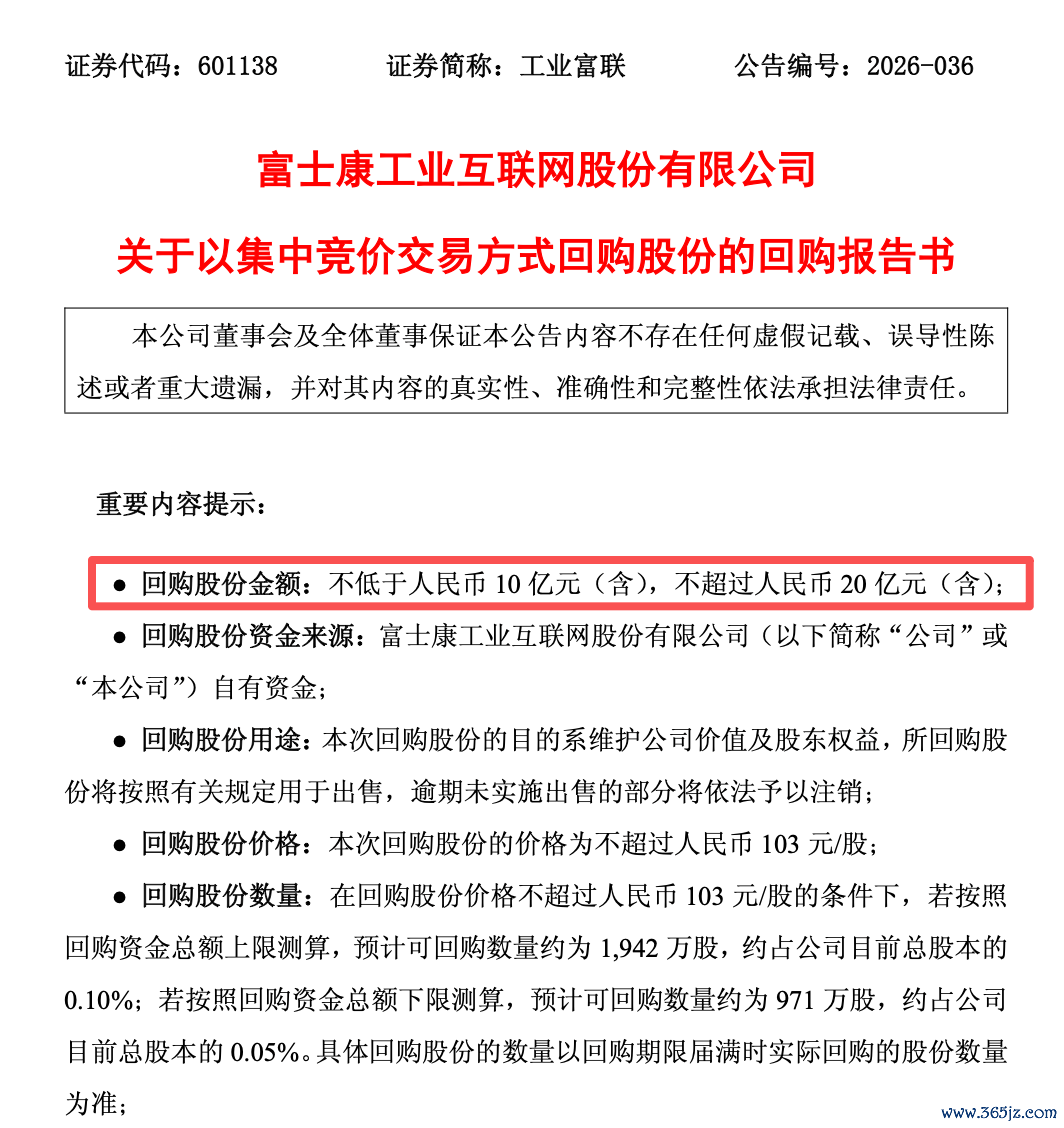 证券代码：601138　　证券简称：工业富联　　公告编号：2026-036

富士康工业互联网股份有限公司

关于以集中竞价交易方式回购股份的回购报告书

本公司董事会及全体董事保证本公告内容不存在任何虚假记载、误导性陈述或者重大遗漏，并对其内容的真实性、准确性和完整性依法承担法律责任。

重要内容提示：

● 回购股份金额：不低于人民币 10 亿元（含），不超过人民币 20 亿元（含）；

● 回购股份资金来源：富士康工业互联网股份有限公司（以下简称“公司”或“本公司”）自有资金；

● 回购股份用途：本次回购股份的目的系维护公司价值及股东权益，所回购股份将按照有关规定用于出售，逾期未实施出售的部分将依法予以注销；

● 回购股份价格：本次回购股份的价格为不超过人民币 103 元/股；

● 回购股份数量：在回购股份价格不超过人民币 103 元/股的条件下，若按照回购资金总额上限测算，预计可回购数量约为 1,942 万股，约占公司目前总股本的 0.10%；若按照回购资金总额下限测算，预计可回购数量约为 971 万股，约占公司目前总股本的 0.05%。具体回购股份的数量以回购期限届满时实际回购的股份数量为准；

www.365jz.com